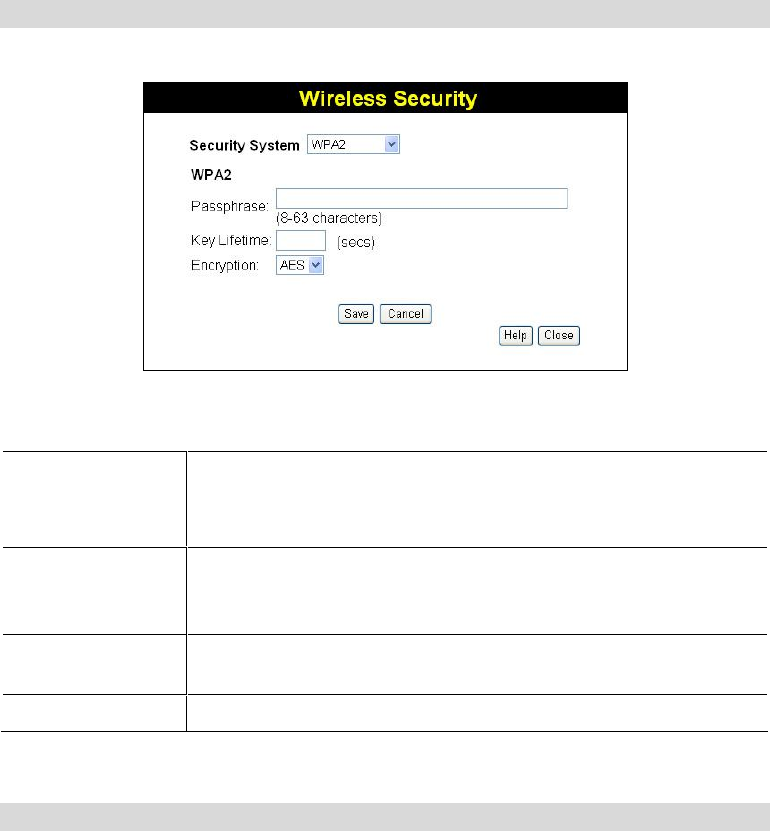 Wireless Security

Security System WPA2

WPA2

Passphrase:
(8-63 characters)

Key Lifetime: (secs)

Encryption: AES

Save Cancel

Help Close